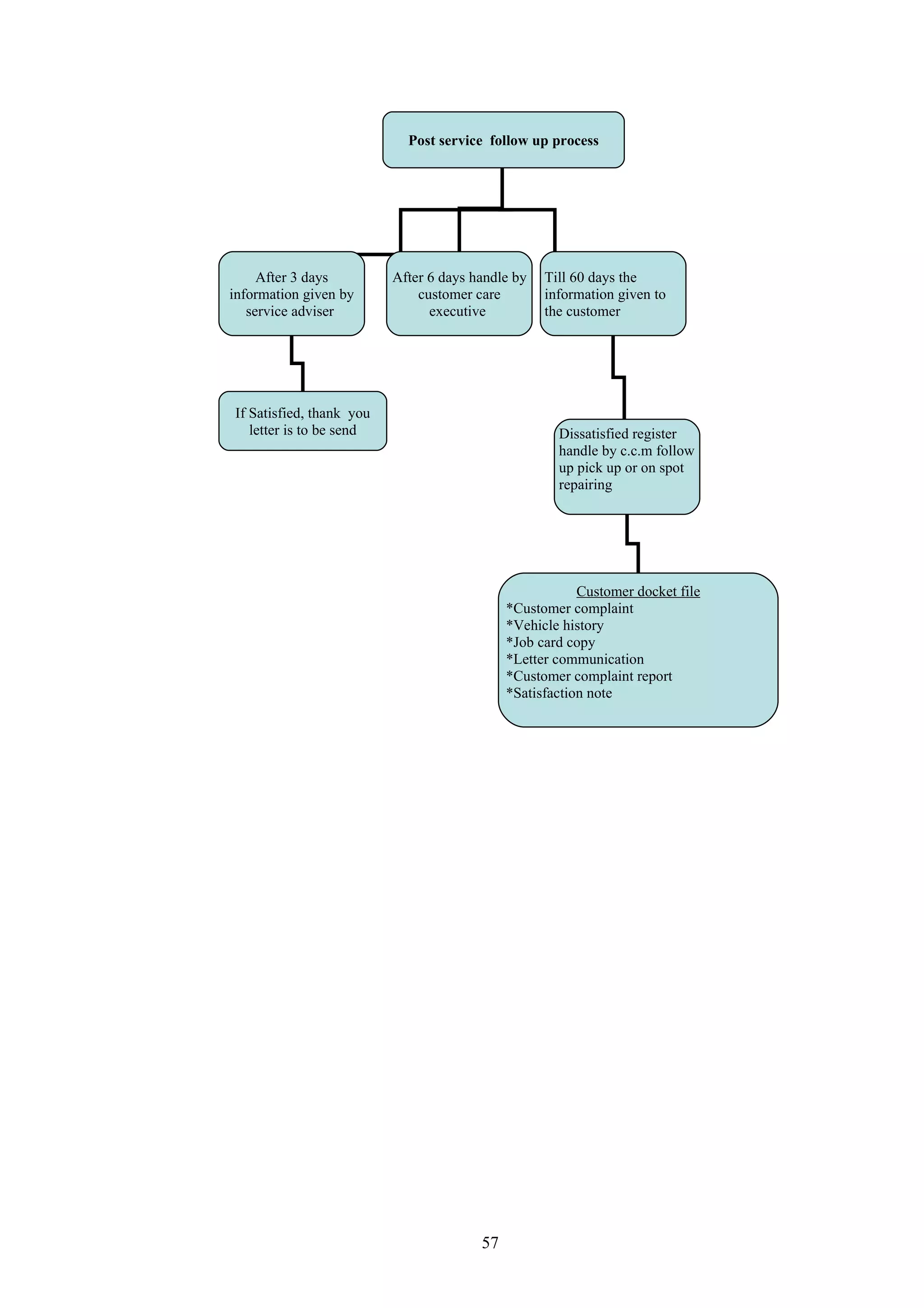 Post service follow up process

After 3 days information given by service adviser

After 6 days handle by customer care executive

Till 60 days the information given to the customer

If Satisfied, thank you letter is to be send

Dissatisfied register handle by c.c.m follow up pick up or on spot repairing

Customer docket file
*Customer complaint
*Vehicle history
*Job card copy
*Letter communication
*Customer complaint report
*Satisfaction note

57